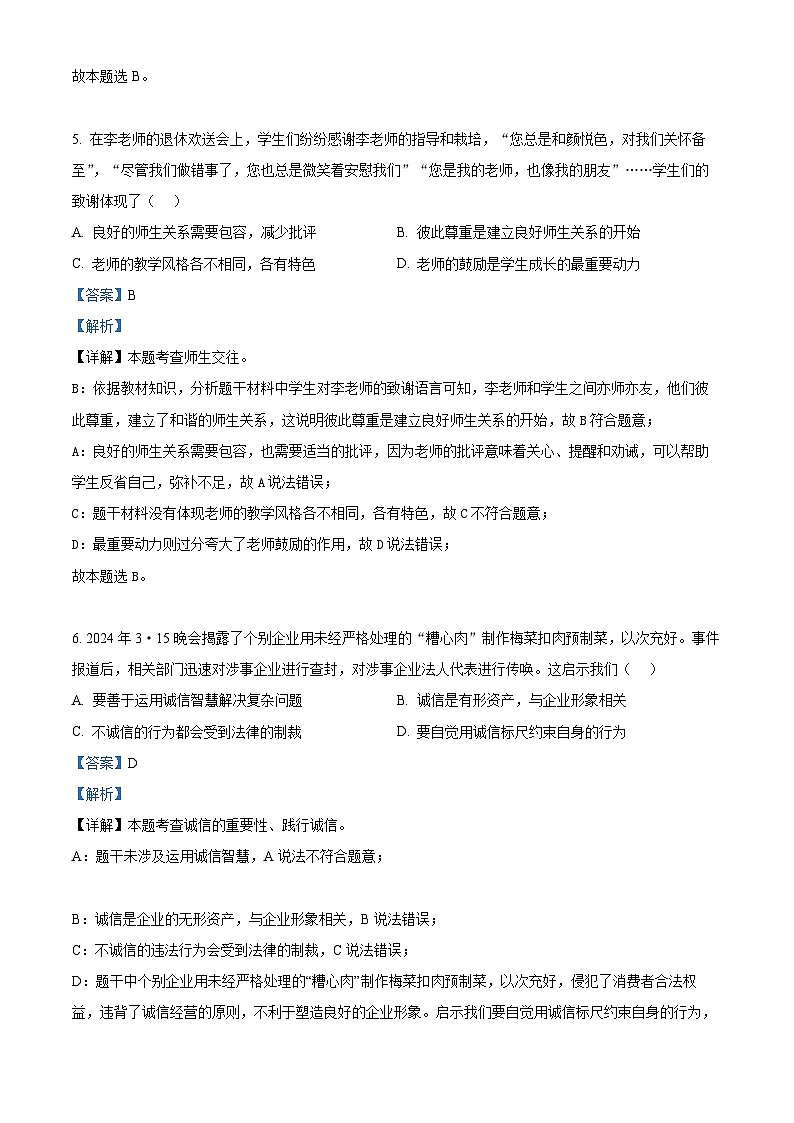 故本题选 B。

5. 在李老师的退休欢送会上，学生们纷纷感谢李老师的指导和栽培，“您总是和颜悦色，对我们关怀备至”，“尽管我们做错事了，您也总是微笑着安慰我们”“您是我的老师，也像我的朋友”……学生们的致谢体现了（　）

A. 良好的师生关系需要包容，减少批评
B. 彼此尊重是建立良好师生关系的开始
C. 老师的教学风格各不相同，各有特色
D. 老师的鼓励是学生成长的最重要动力

【答案】B

【解析】

【详解】本题考查师生交往。

B：依据教材知识，分析题干材料中学生对李老师的致谢语言可知，李老师和学生之间亦师亦友，他们彼此尊重，建立了和谐的师生关系，这说明彼此尊重是建立良好师生关系的开始，故 B 符合题意；

A：良好的师生关系需要包容，也需要适当的批评，因为老师的批评意味着关心、提醒和劝诫，可以帮助学生反省自己，弥补不足，故 A 说法错误；

C：题干材料没有体现老师的教学风格各不相同，各有特色，故 C 不符合题意；

D：最重要动力则过分夸大了老师鼓励的作用，故 D 说法错误；

故本题选 B。

6. 2024 年 3·15 晚会揭露了个别企业用未经严格处理的“槽心肉”制作梅菜扣肉预制菜，以次充好。事件报道后，相关部门迅速对涉事企业进行查封，对涉事企业法人代表进行传唤。这启示我们（　）

A. 要善于运用诚信智慧解决复杂问题
B. 诚信是有形资产，与企业形象相关
C. 不诚信的行为都会受到法律的制裁
D. 要自觉用诚信标尺约束自身的行为

【答案】D

【解析】

【详解】本题考查诚信的重要性、践行诚信。

A：题干未涉及运用诚信智慧，A 说法不符合题意；

B：诚信是企业的无形资产，与企业形象相关，B 说法错误；

C：不诚信的违法行为会受到法律的制裁，C 说法错误；

D：题干中个别企业用未经严格处理的“槽心肉”制作梅菜扣肉预制菜，以次充好，侵犯了消费者合法权益，违背了诚信经营的原则，不利于塑造良好的企业形象。启示我们要自觉用诚信标尺约束自身的行为，